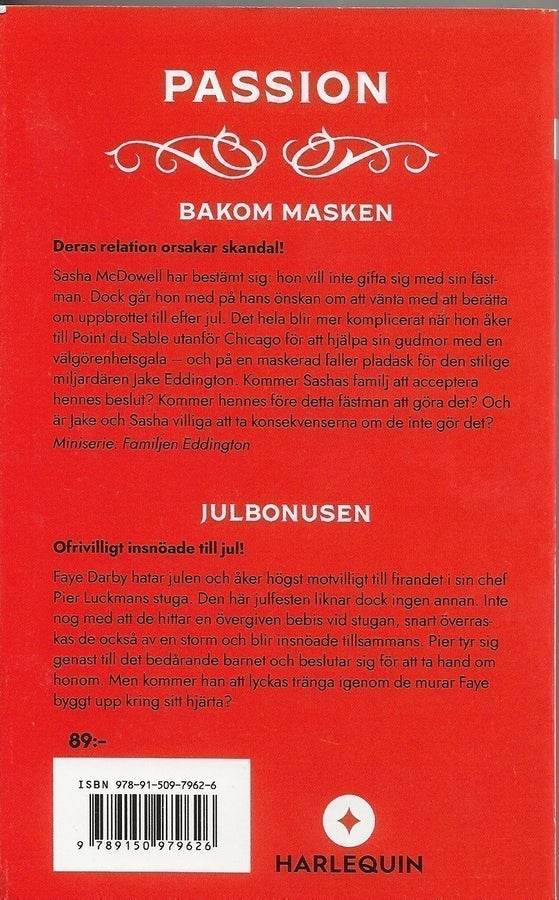 PASSION

BAKOM MASKEN

Deras relation orsakar skandal!

Sasha McDowell har bestämt sig: hon vill inte gifta sig med sin fästman. Dock går hon med på hans önskan om att vänta med att berätta om uppbrottet till efter jul. Det hela blir mer komplicerat när hon åker till Point du Sable utanför Chicago för att hjälpa sin gudmor med en välgörenhetsgala – och på en maskerad faller pladask för den stilige miljardären Jake Eddington. Kommer Sashas familj att acceptera hennes beslut? Kommer hennes före detta fästman att göra det? Och är Jake och Sasha villiga att ta konsekvenserna om de inte gör det?

Miniserie: Familjen Eddington

JULBONUSEN

Ofrivilligt insnöade till jul!

Faye Darby hatar julen och åker högst motvilligt till firandet i sin chef Pier Luckmans stuga. Den här julfesten liknar dock ingen annan. Inte nog med att de hittar en övergiven bebis vid stugan, snart överraskas de också av en storm och blir insnöade tillsammans. Pier tyr sig genast till det bedårande barnet och beslutar sig för att ta hand om honom. Men kommer han att lyckas tränga igenom de murar Faye byggt upp kring sitt hjärta?

89:-

ISBN 978-91-509-7962-6

9 789150 979626

HARLEQUIN